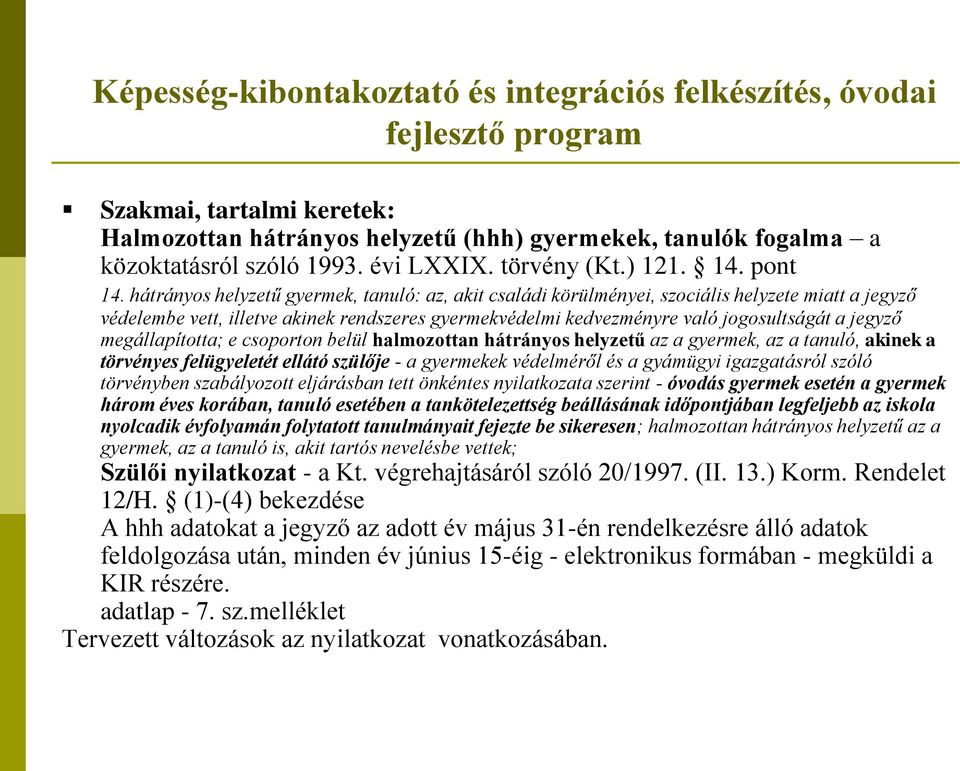 Képesség-kibontakoztató és integrációs felkészítés, óvodai fejlesztő program

▪ Szakmai, tartalmi keretek:
Halmozottan hátrányos helyzetű (hhh) gyermekek, tanulók fogalma – a közoktatásról szóló 1993. évi LXXIX. törvény (Kt.) 121. § 14. pont

14. hátrányos helyzetű gyermek, tanuló: az, akit családi körülményei, szociális helyzete miatt a jegyző védelembe vett, illetve akinek rendszeres gyermekvédelmi kedvezményre való jogosultságát a jegyző megállapította; e csoporton belül halmozottan hátrányos helyzetű az a gyermek, az a tanuló, akinek a törvényes felügyeletét ellátó szülője - a gyermekek védelméről és a gyámügyi igazgatásról szóló törvényben szabályozott eljárásban tett önkéntes nyilatkozata szerint - óvodás gyermek esetén a gyermek három éves korában, tanuló esetében a tankötelezettség beállásának időpontjában legfeljebb az iskola nyolcadik évfolyamán folytatott tanulmányait fejezte be sikeresen; halmozottan hátrányos helyzetű az a gyermek, az a tanuló is, akit tartós nevelésbe vettek;

Szülői nyilatkozat - a Kt. végrehajtásáról szóló 20/1997. (II. 13.) Korm. Rendelet 12/H. § (1)-(4) bekezdése
A hhh adatokat a jegyző az adott év május 31-én rendelkezésre álló adatok feldolgozása után, minden év június 15-éig - elektronikus formában - megküldi a KIR részére.
adatlap - 7. sz.melléklet
Tervezett változások az nyilatkozat vonatkozásában.